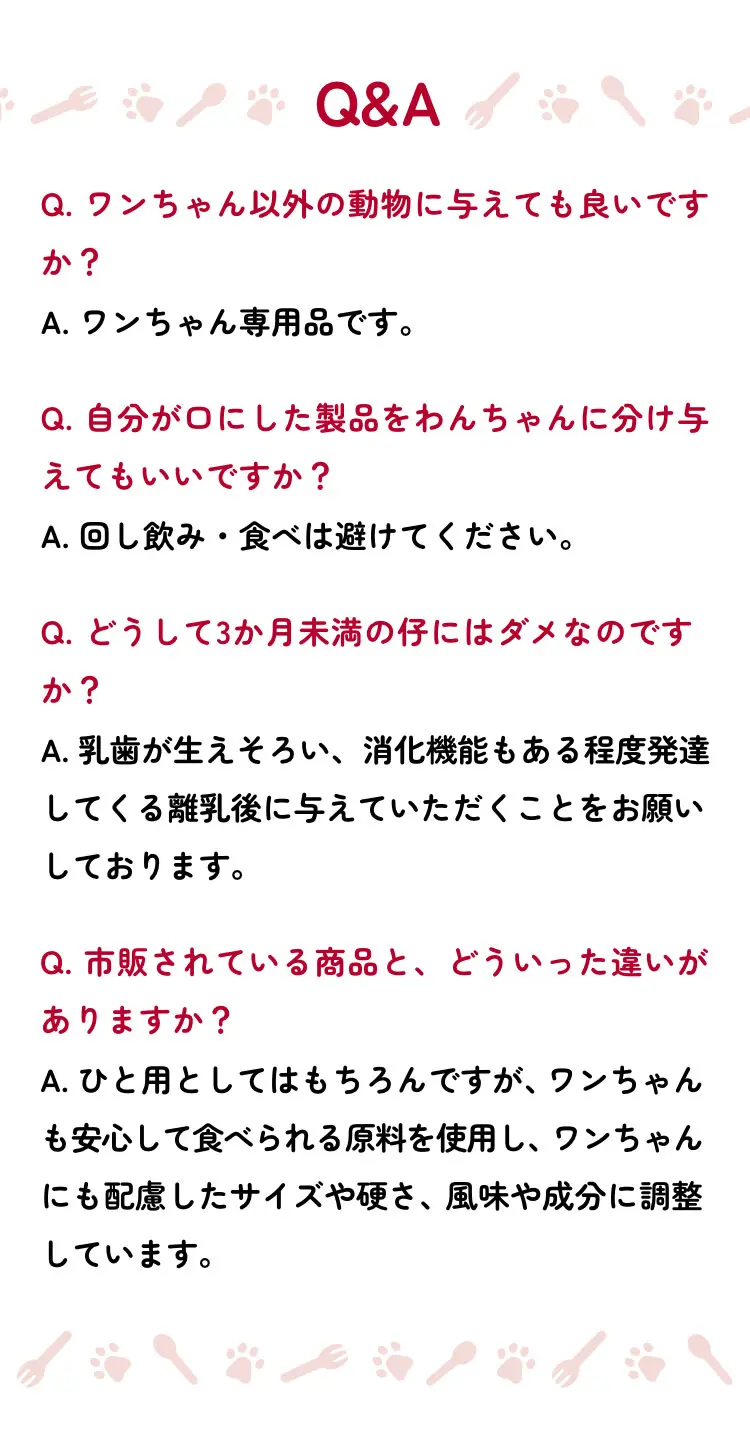 Q&A

Q. ワンちゃん以外の動物に与えても良いですか？
A. ワンちゃん専用品です。

Q. 自分が口にした製品をわんちゃんに分け与えてもいいですか？
A. 回し飲み・食べは避けてください。

Q. どうして3か月未満の仔にはダメなのですか？
A. 乳歯が生えそろい、消化機能もある程度発達してくる離乳後に与えていただくことをお願いしております。

Q. 市販されている商品と、どういった違いがありますか？
A. ひと用としてはもちろんですが、ワンちゃんも安心して食べられる原料を使用し、ワンちゃんにも配慮したサイズや硬さ、風味や成分に調整しています。